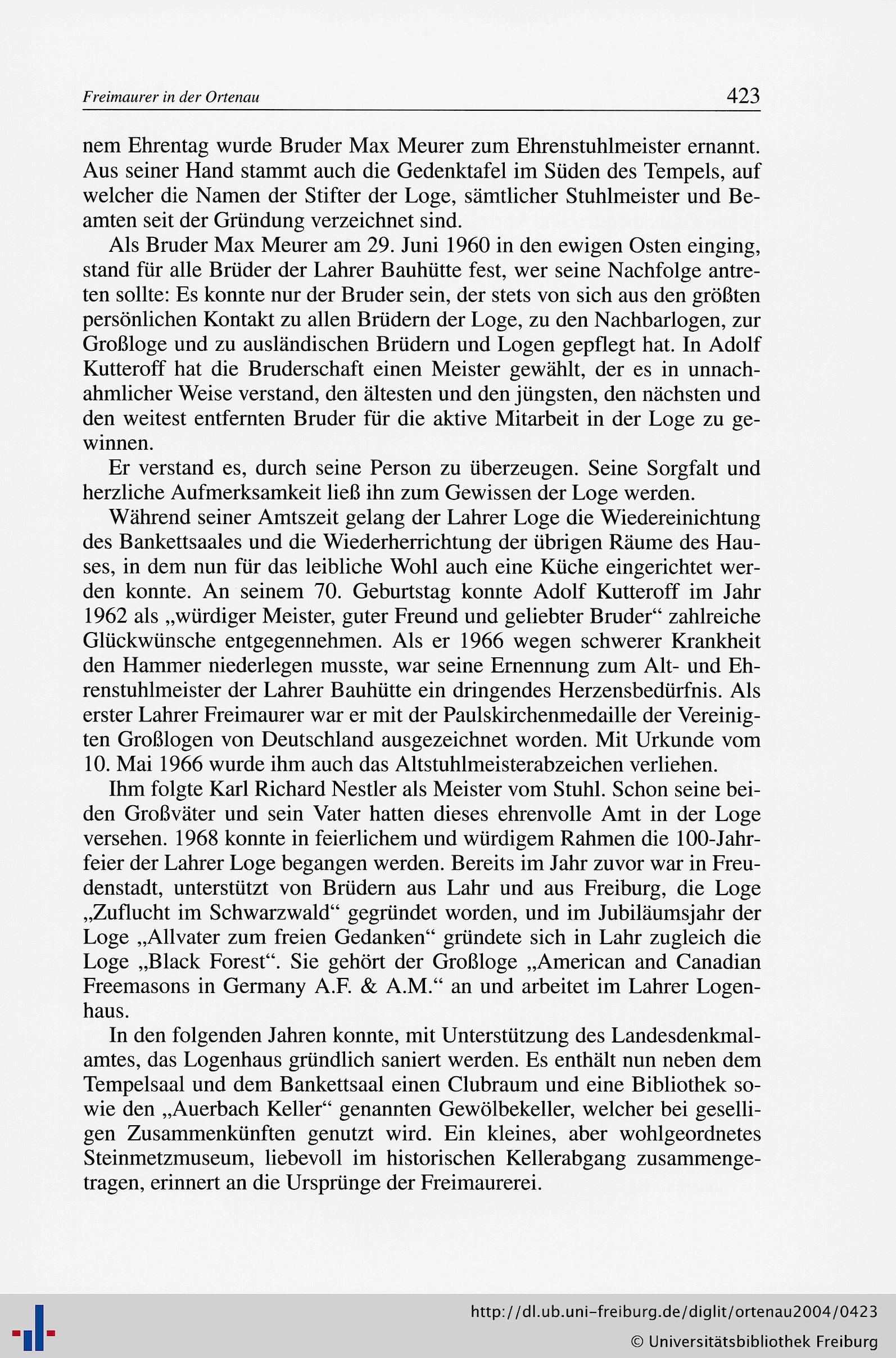 Freimaurer in der Ortenau 423

nem Ehrentag wurde Bruder Max Meurer zum Ehrenstuhlmeister ernannt. Aus seiner Hand stammt auch die Gedenktafel im Süden des Tempels, auf welcher die Namen der Stifter der Loge, sämtlicher Stuhlmeister und Beamten seit der Gründung verzeichnet sind.

Als Bruder Max Meurer am 29. Juni 1960 in den ewigen Osten einging, stand für alle Brüder der Lahrer Bauhütte fest, wer seine Nachfolge antreten sollte: Es konnte nur der Bruder sein, der stets von sich aus den größten persönlichen Kontakt zu allen Brüdern der Loge, zu den Nachbarlogen, zur Großloge und zu ausländischen Brüdern und Logen gepflegt hat. In Adolf Kutteroff hat die Bruderschaft einen Meister gewählt, der es in unnachahmlicher Weise verstand, den ältesten und den jüngsten, den nächsten und den weitest entfernten Bruder für die aktive Mitarbeit in der Loge zu gewinnen.

Er verstand es, durch seine Person zu überzeugen. Seine Sorgfalt und herzliche Aufmerksamkeit ließ ihn zum Gewissen der Loge werden.

Während seiner Amtszeit gelang der Lahrer Loge die Wiedereinichtung des Bankettsaales und die Wiederherrichtung der übrigen Räume des Hauses, in dem nun für das leibliche Wohl auch eine Küche eingerichtet werden konnte. An seinem 70. Geburtstag konnte Adolf Kutteroff im Jahr 1962 als „würdiger Meister, guter Freund und geliebter Bruder“ zahlreiche Glückwünsche entgegennehmen. Als er 1966 wegen schwerer Krankheit den Hammer niederlegen musste, war seine Ernennung zum Alt- und Ehrenstuhlmeister der Lahrer Bauhütte ein dringendes Herzensbedürfnis. Als erster Lahrer Freimaurer war er mit der Paulskirchenmedaille der Vereinigten Großlogen von Deutschland ausgezeichnet worden. Mit Urkunde vom 10. Mai 1966 wurde ihm auch das Altstuhlmeisterabzeichen verliehen.

Ihm folgte Karl Richard Nestler als Meister vom Stuhl. Schon seine beiden Großväter und sein Vater hatten dieses ehrenvolle Amt in der Loge versehen. 1968 konnte in feierlichem und würdigem Rahmen die 100-Jahrfeier der Lahrer Loge begangen werden. Bereits im Jahr zuvor war in Freudenstadt, unterstützt von Brüdern aus Lahr und aus Freiburg, die Loge „Zuflucht im Schwarzwald“ gegründet worden, und im Jubiläumsjahr der Loge „Allvater zum freien Gedanken“ gründete sich in Lahr zugleich die Loge „Black Forest“. Sie gehört der Großloge „American and Canadian Freemasons in Germany A.F. & A.M.“ an und arbeitet im Lahrer Logenhaus.

In den folgenden Jahren konnte, mit Unterstützung des Landesdenkmalamtes, das Logenhaus gründlich saniert werden. Es enthält nun neben dem Tempelsaal und dem Bankettsaal einen Clubraum und eine Bibliothek sowie den „Auerbach Keller“ genannten Gewölbekeller, welcher bei geselligen Zusammenkünften genutzt wird. Ein kleines, aber wohlgeordnetes Steinmetzmuseum, liebevoll im historischen Kellerabgang zusammengetragen, erinnert an die Ursprünge der Freimaurerei.

http://dl.ub.uni-freiburg.de/diglit/ortenau2004/0423
© Universitätsbibliothek Freiburg